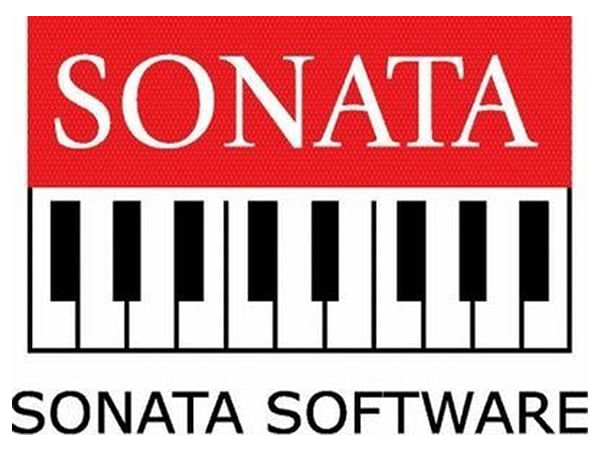 SONATA

SONATA SOFTWARE